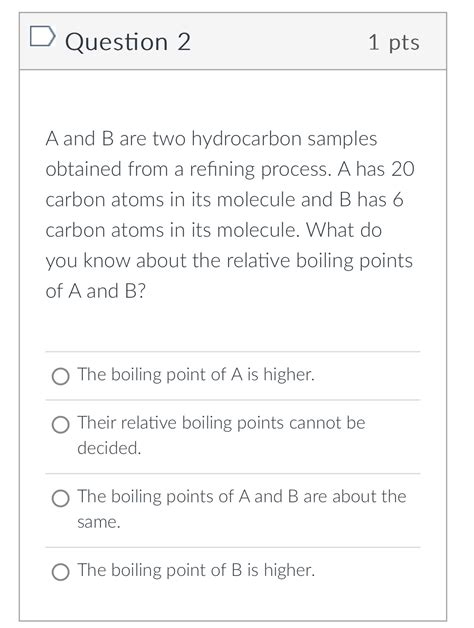 Question 2

1 pts

A and B are two hydrocarbon samples obtained from a refining process. A has 20 carbon atoms in its molecule and B has 6 carbon atoms in its molecule. What do you know about the relative boiling points of A and B?

The boiling point of A is higher.

Their relative boiling points cannot be decided.

The boiling points of A and B are about the same.

The boiling point of B is higher.